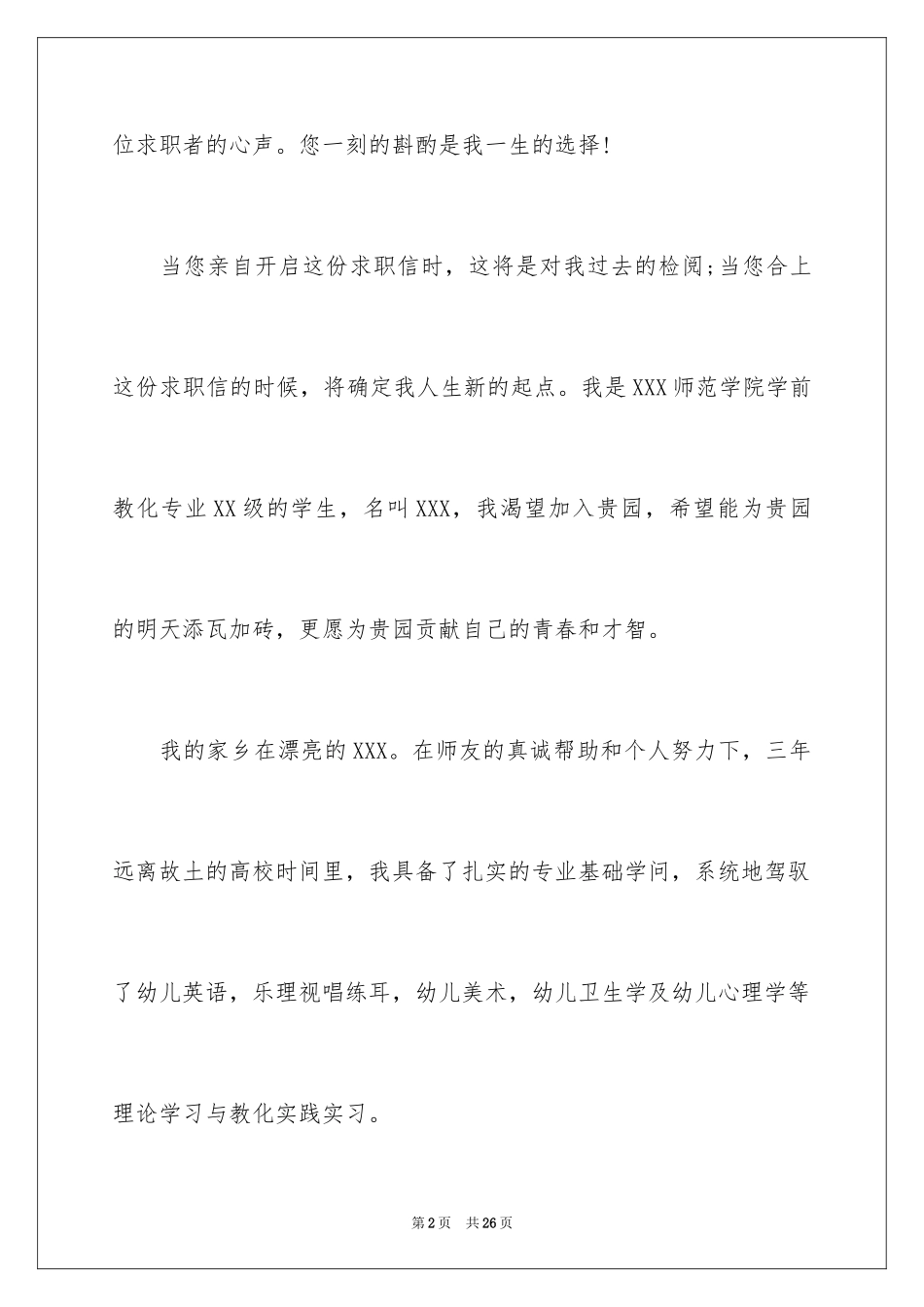 位求职者的心声。您一刻的斟酌是我一生的选择!

当您亲自开启这份求职信时，这将是对我过去的检阅;当您合上这份求职信的时候，将确定我人生新的起点。我是XXX师范学院学前教化专业XX级的学生，名叫XXX，我渴望加入贵园，希望能为贵园的明天添瓦加砖，更愿为贵园贡献自己的青春和才智。

我的家乡在漂亮的XXX。在师友的真诚帮助和个人努力下，三年远离故土的高校时间里，我具备了扎实的专业基础学问，系统地驾驭了幼儿英语，乐理视唱练耳，幼儿美术，幼儿卫生学及幼儿心理学等理论学习与教化实践实习。

第2页 共26页